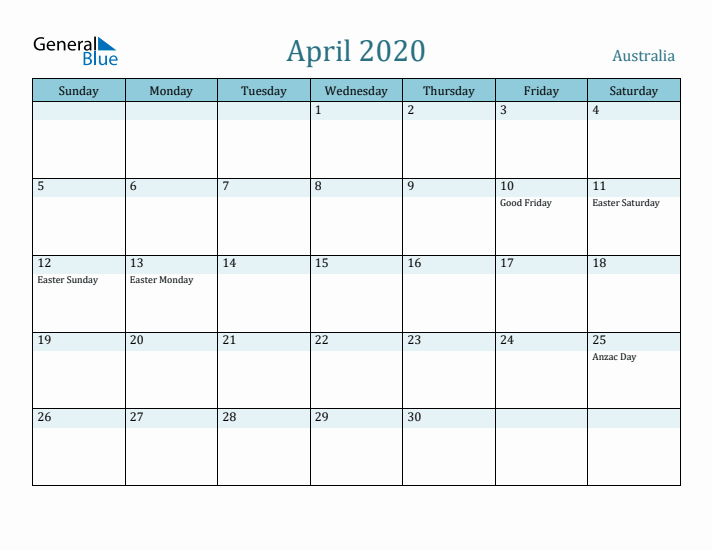 General Blue

April 2020

Australia

| Sunday | Monday | Tuesday | Wednesday | Thursday | Friday | Saturday |
|---|---|---|---|---|---|---|
| | | | 1 | 2 | 3 | 4 |
| 5 | 6 | 7 | 8 | 9 | 10 Good Friday | 11 Easter Saturday |
| 12 Easter Sunday | 13 Easter Monday | 14 | 15 | 16 | 17 | 18 |
| 19 | 20 | 21 | 22 | 23 | 24 | 25 Anzac Day |
| 26 | 27 | 28 | 29 | 30 | | |